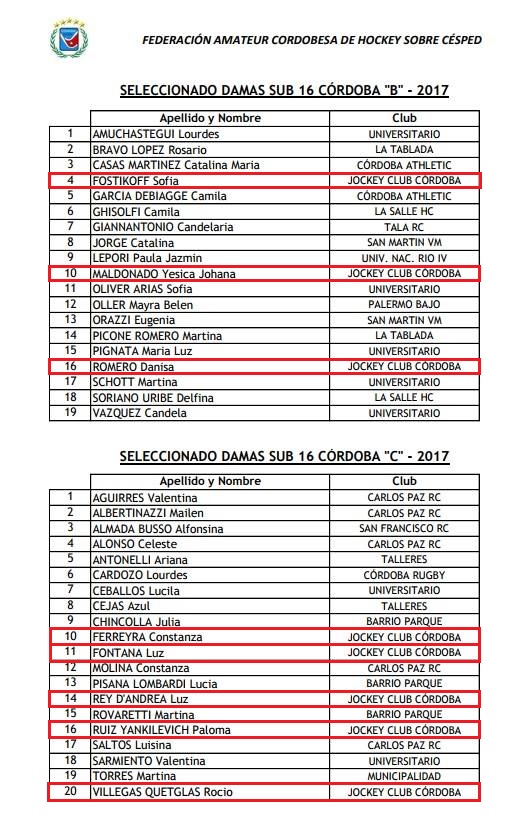 FEDERACIÓN AMATEUR CORDOBESA DE HOCKEY SOBRE CÉSPED

SELECCIONADO DAMAS SUB 16 CÓRDOBA "B" - 2017

| | Apellido y Nombre | Club |
|---|---|---|
| 1 | AMUCHASTEGUI Lourdes | UNIVERSITARIO |
| 2 | BRAVO LOPEZ Rosario | LA TABLADA |
| 3 | CASAS MARTINEZ Catalina Maria | CÓRDOBA ATHLETIC |
| 4 | FOSTIKOFF Sofia | JOCKEY CLUB CÓRDOBA |
| 5 | GARCIA DEBIAGGE Camila | CÓRDOBA ATHLETIC |
| 6 | GHISOLFI Camila | LA SALLE HC |
| 7 | GIANNANTONIO Candelaria | TALA RC |
| 8 | JORGE Catalina | SAN MARTIN VM |
| 9 | LEPORI Paula Jazmin | UNIV. NAC. RIO IV |
| 10 | MALDONADO Yesica Johana | JOCKEY CLUB CÓRDOBA |
| 11 | OLIVER ARIAS Sofia | UNIVERSITARIO |
| 12 | OLLER Mayra Belen | PALERMO BAJO |
| 13 | ORAZZI Eugenia | SAN MARTIN VM |
| 14 | PICONE ROMERO Martina | LA TABLADA |
| 15 | PIGNATA Maria Luz | UNIVERSITARIO |
| 16 | ROMERO Danisa | JOCKEY CLUB CÓRDOBA |
| 17 | SCHOTT Martina | UNIVERSITARIO |
| 18 | SORIANO URIBE Delfina | LA SALLE HC |
| 19 | VAZQUEZ Candela | UNIVERSITARIO |

SELECCIONADO DAMAS SUB 16 CÓRDOBA "C" - 2017

| | Apellido y Nombre | Club |
|---|---|---|
| 1 | AGUIRRES Valentina | CARLOS PAZ RC |
| 2 | ALBERTINAZZI Mailen | CARLOS PAZ RC |
| 3 | ALMADA BUSSO Alfonsina | SAN FRANCISCO RC |
| 4 | ALONSO Celeste | CARLOS PAZ RC |
| 5 | ANTONELLI Ariana | TALLERES |
| 6 | CARDOZO Lourdes | CÓRDOBA RUGBY |
| 7 | CEBALLOS Lucila | UNIVERSITARIO |
| 8 | CEJAS Azul | TALLERES |
| 9 | CHINCOLLA Julia | BARRIO PARQUE |
| 10 | FERREYRA Constanza | JOCKEY CLUB CÓRDOBA |
| 11 | FONTANA Luz | JOCKEY CLUB CÓRDOBA |
| 12 | MOLINA Constanza | CARLOS PAZ RC |
| 13 | PISANA LOMBARDI Lucia | BARRIO PARQUE |
| 14 | REY D'ANDREA Luz | JOCKEY CLUB CÓRDOBA |
| 15 | ROVARETTI Martina | BARRIO PARQUE |
| 16 | RUIZ YANKILEVICH Paloma | JOCKEY CLUB CÓRDOBA |
| 17 | SALTOS Luisina | CARLOS PAZ RC |
| 18 | SARMIENTO Valentina | UNIVERSITARIO |
| 19 | TORRES Martina | MUNICIPALIDAD |
| 20 | VILLEGAS QUETGLAS Rocio | JOCKEY CLUB CÓRDOBA |